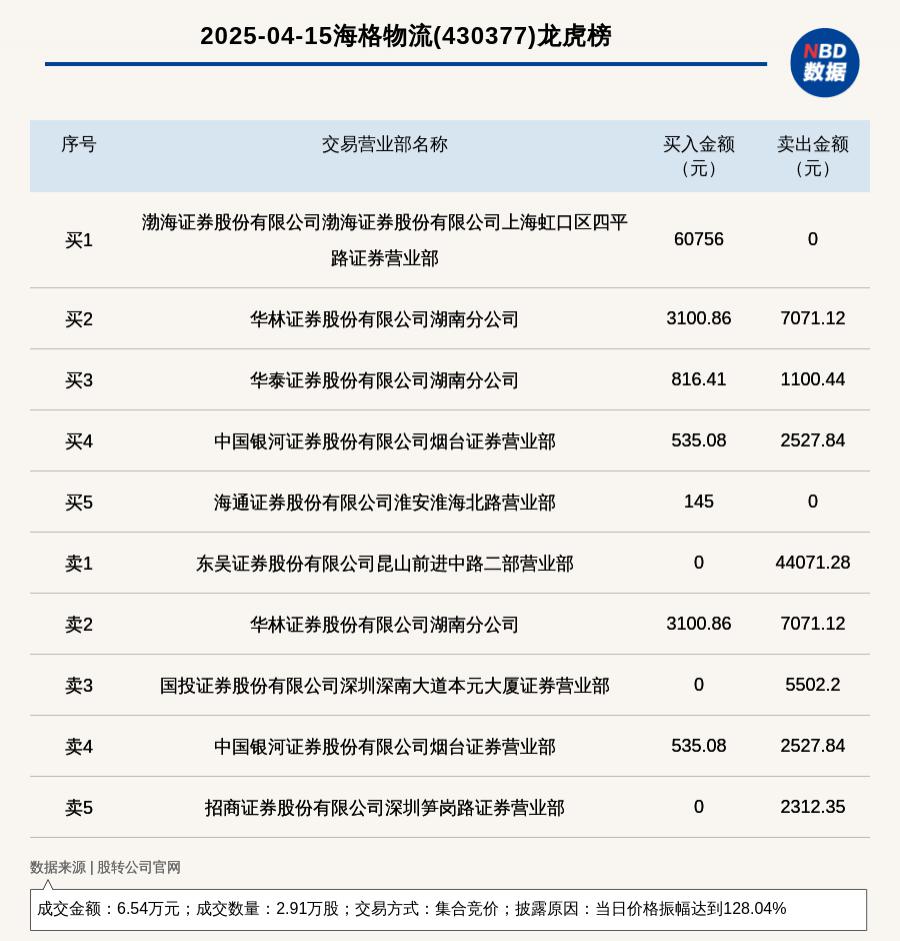 2025-04-15海格物流(430377)龙虎榜

NBD 数据

| 序号 | 交易营业部名称 | 买入金额（元） | 卖出金额（元） |
|---|---|---|---|
| 买1 | 渤海证券股份有限公司渤海证券股份有限公司上海虹口区四平路证券营业部 | 60756 | 0 |
| 买2 | 华林证券股份有限公司湖南分公司 | 3100.86 | 7071.12 |
| 买3 | 华泰证券股份有限公司湖南分公司 | 816.41 | 1100.44 |
| 买4 | 中国银河证券股份有限公司烟台证券营业部 | 535.08 | 2527.84 |
| 买5 | 海通证券股份有限公司淮安淮海北路营业部 | 145 | 0 |
| 卖1 | 东吴证券股份有限公司昆山前进中路二部营业部 | 0 | 44071.28 |
| 卖2 | 华林证券股份有限公司湖南分公司 | 3100.86 | 7071.12 |
| 卖3 | 国投证券股份有限公司深圳深南大道本元大厦证券营业部 | 0 | 5502.2 |
| 卖4 | 中国银河证券股份有限公司烟台证券营业部 | 535.08 | 2527.84 |
| 卖5 | 招商证券股份有限公司深圳笋岗路证券营业部 | 0 | 2312.35 |

数据来源 | 股转公司官网

成交金额：6.54万元；成交数量：2.91万股；交易方式：集合竞价；披露原因：当日价格振幅达到128.04%